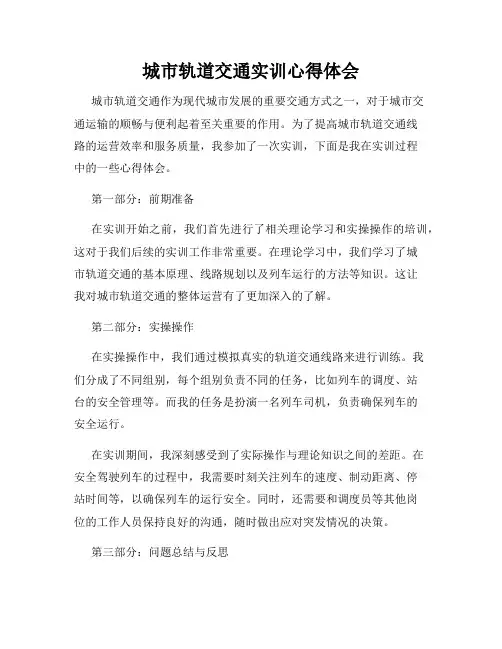 城市轨道交通实训心得体会

城市轨道交通作为现代城市发展的重要交通方式之一，对于城市交通运输的顺畅与便利起着至关重要的作用。为了提高城市轨道交通线路的运营效率和服务质量，我参加了一次实训，下面是我在实训过程中的一些心得体会。

第一部分：前期准备

在实训开始之前，我们首先进行了相关理论学习和实操操作的培训，这对于我们后续的实训工作非常重要。在理论学习中，我们学习了城市轨道交通的基本原理、线路规划以及列车运行的方法等知识。这让我对城市轨道交通的整体运营有了更加深入的了解。

第二部分：实操操作

在实操操作中，我们通过模拟真实的轨道交通线路来进行训练。我们分成了不同组别，每个组别负责不同的任务，比如列车的调度、站台的安全管理等。而我的任务是扮演一名列车司机，负责确保列车的安全运行。

在实训期间，我深刻感受到了实际操作与理论知识之间的差距。在安全驾驶列车的过程中，我需要时刻关注列车的速度、制动距离、停站时间等，以确保列车的运行安全。同时，还需要和调度员等其他岗位的工作人员保持良好的沟通，随时做出应对突发情况的决策。

第三部分：问题总结与反思